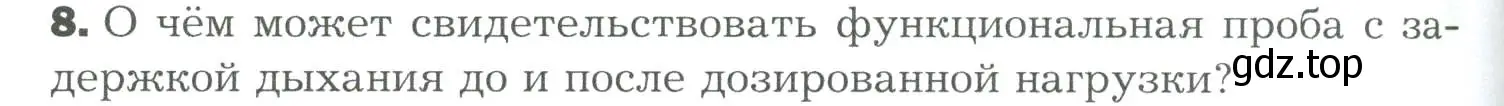 8. О чём может свидетельствовать функциональная проба с задержкой дыхания до и после дозированной нагрузки?

gdz.top